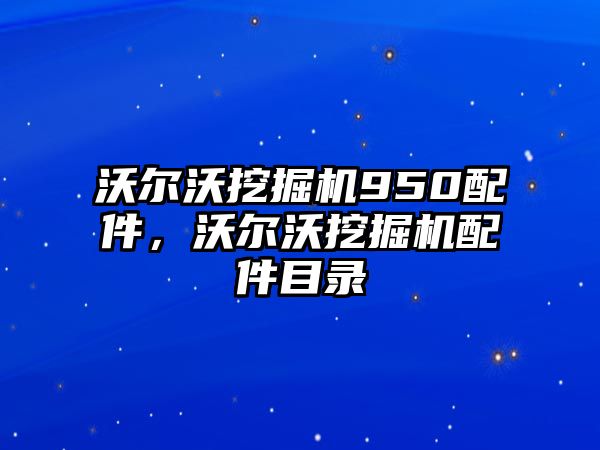 沃尔沃挖掘机950配件，沃尔沃挖掘机配件目录